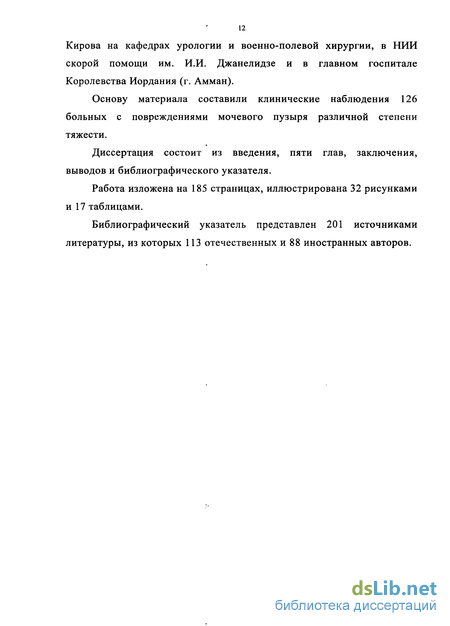 12

Кирова на кафедрах урологии и военно-полевой хирургии, в НИИ скорой помощи им. И.И. Джанелидзе и в главном госпитале Королевства Иордания (г. Амман).

Основу материала составили клинические наблюдения 126 больных с повреждениями мочевого пузыря различной степени тяжести.

Диссертация состоит из введения, пяти глав, заключения, выводов и библиографического указателя.

Работа изложена на 185 страницах, иллюстрирована 32 рисунками и 17 таблицами.

Библиографический указатель представлен 201 источниками литературы, из которых 113 отечественных и 88 иностранных авторов.

dsLib.net
библиотека диссертаций